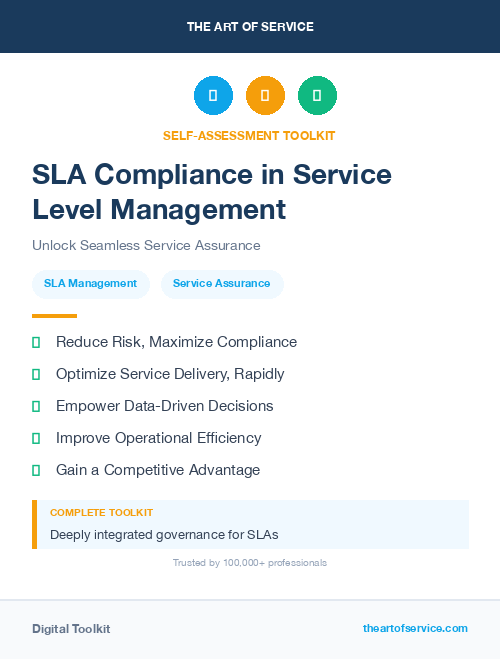 THE ART OF SERVICE

SELF-ASSESSMENT TOOLKIT

SLA Compliance in Service Level Management

Unlock Seamless Service Assurance

SLA Management

Service Assurance

Reduce Risk, Maximize Compliance

Optimize Service Delivery, Rapidly

Empower Data-Driven Decisions

Improve Operational Efficiency

Gain a Competitive Advantage

COMPLETE TOOLKIT

Deeply integrated governance for SLAs

Trusted by 100,000+ professionals

Digital Toolkit

theartofservice.com